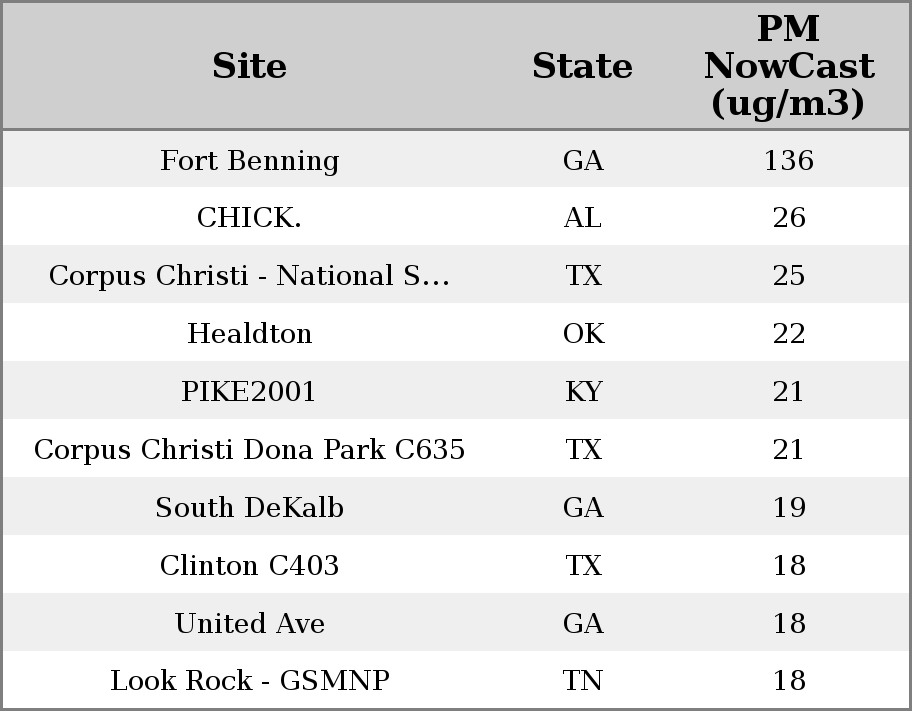 | Site | State | PM NowCast (ug/m3) |
|---|---|---|
| Fort Benning | GA | 136 |
| CHICK. | AL | 26 |
| Corpus Christi - National S... | TX | 25 |
| Healdton | OK | 22 |
| PIKE2001 | KY | 21 |
| Corpus Christi Dona Park C635 | TX | 21 |
| South DeKalb | GA | 19 |
| Clinton C403 | TX | 18 |
| United Ave | GA | 18 |
| Look Rock - GSMNP | TN | 18 |